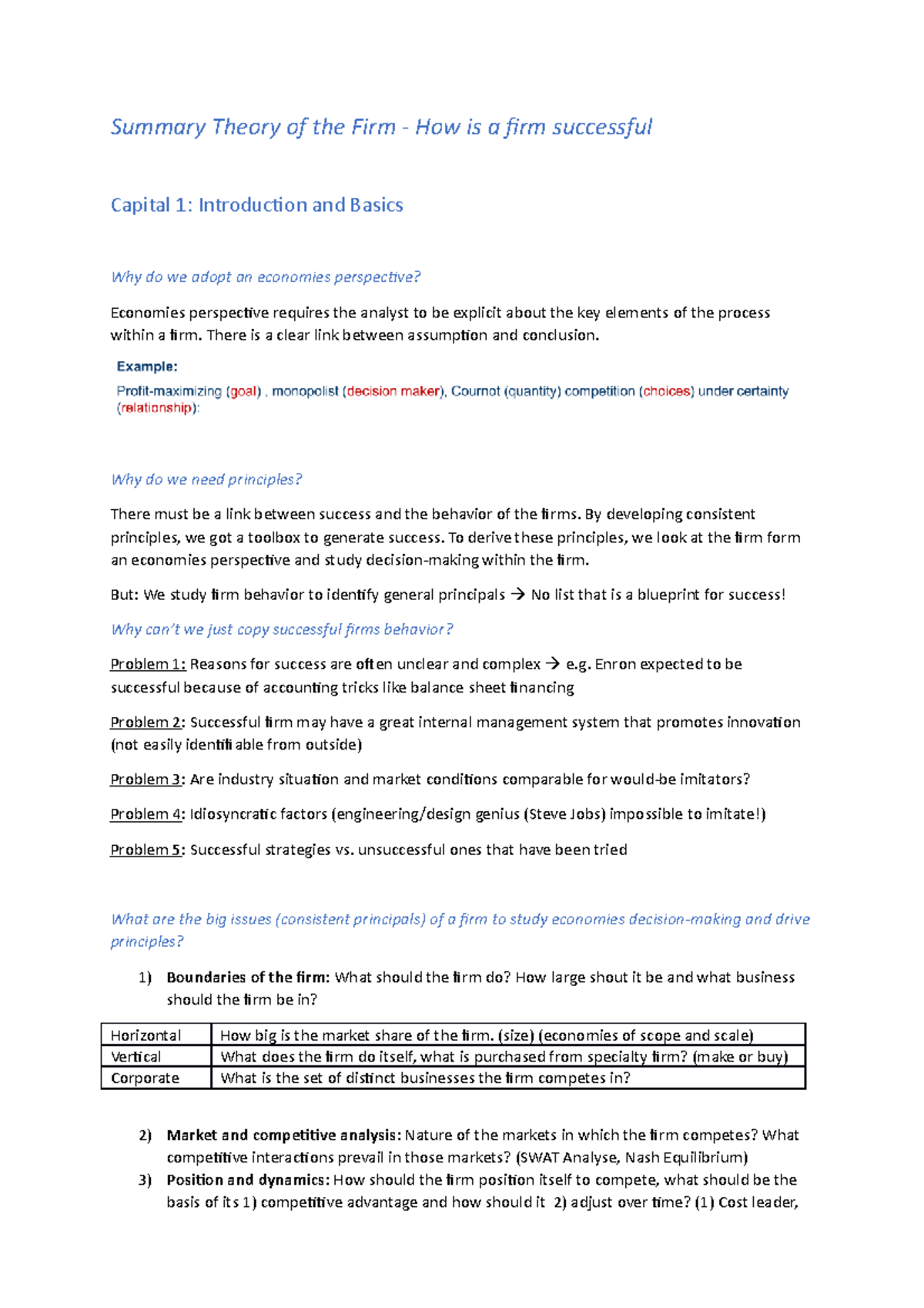 Summary Theory of the Firm - How is a firm successful

Capital 1: Introduction and Basics

Why do we adopt an economies perspective?

Economies perspective requires the analyst to be explicit about the key elements of the process within a firm. There is a clear link between assumption and conclusion.

Example:

Profit-maximizing (goal) , monopolist (decision maker), Cournot (quantity) competition (choices) under certainty (relationship):

Why do we need principles?

There must be a link between success and the behavior of the firms. By developing consistent principles, we got a toolbox to generate success. To derive these principles, we look at the firm form an economies perspective and study decision-making within the firm.

But: We study firm behavior to identify general principals → No list that is a blueprint for success!

Why can't we just copy successful firms behavior?

Problem 1: Reasons for success are often unclear and complex → e.g. Enron expected to be successful because of accounting tricks like balance sheet financing

Problem 2: Successful firm may have a great internal management system that promotes innovation (not easily identifiable from outside)

Problem 3: Are industry situation and market conditions comparable for would-be imitators?

Problem 4: Idiosyncratic factors (engineering/design genius (Steve Jobs) impossible to imitate!)

Problem 5: Successful strategies vs. unsuccessful ones that have been tried

What are the big issues (consistent principals) of a firm to study economies decision-making and drive principles?

1) Boundaries of the firm: What should the firm do? How large shout it be and what business should the firm be in?

| Horizontal | How big is the market share of the firm. (size) (economies of scope and scale) |
|---|---|
| Vertical | What does the firm do itself, what is purchased from specialty firm? (make or buy) |
| Corporate | What is the set of distinct businesses the firm competes in? |

2) Market and competitive analysis: Nature of the markets in which the firm competes? What competitive interactions prevail in those markets? (SWAT Analyse, Nash Equilibrium)
3) Position and dynamics: How should the firm position itself to compete, what should be the basis of its 1) competitive advantage and how should it 2) adjust over time? (1) Cost leader,